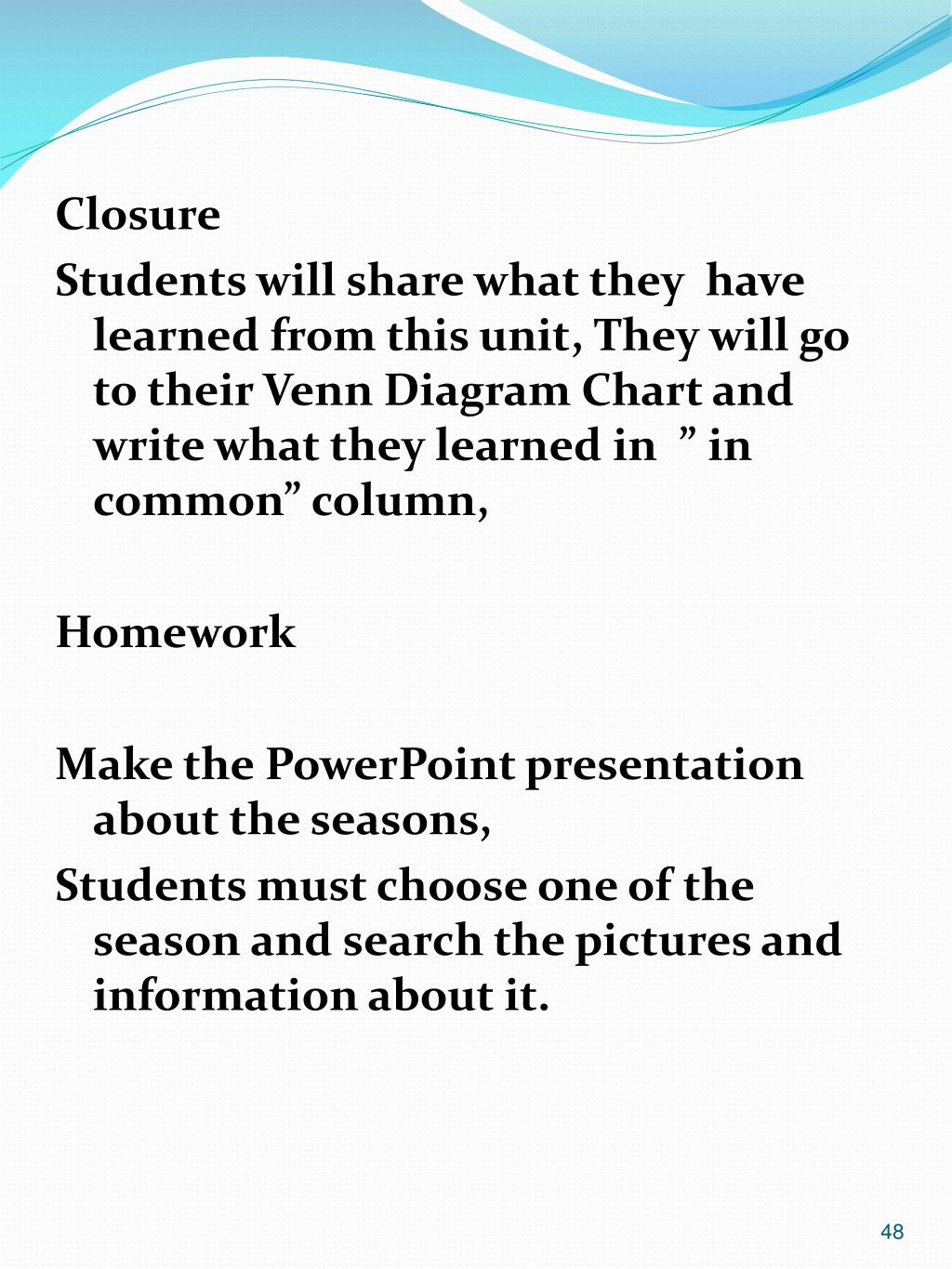 Closure

Students will share what they have learned from this unit, They will go to their Venn Diagram Chart and write what they learned in ” in common” column,

Homework

Make the PowerPoint presentation about the seasons,

Students must choose one of the season and search the pictures and information about it.

48